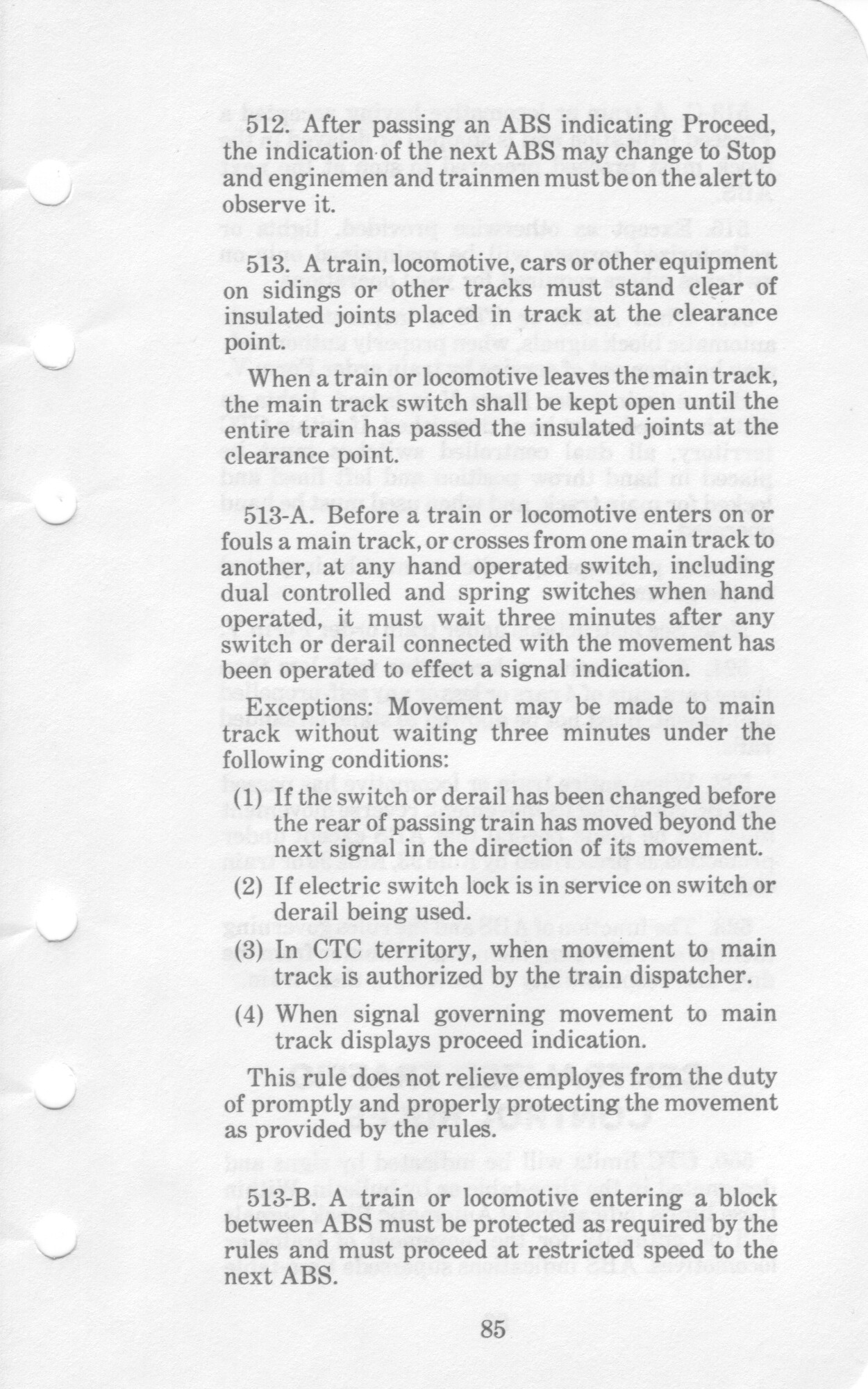 512. After passing an ABS indicating Proceed, the indication of the next ABS may change to Stop and enginemen and trainmen must be on the alert to observe it.

513. A train, locomotive, cars or other equipment on sidings or other tracks must stand clear of insulated joints placed in track at the clearance point.

When a train or locomotive leaves the main track, the main track switch shall be kept open until the entire train has passed the insulated joints at the clearance point.

513-A. Before a train or locomotive enters on or fouls a main track, or crosses from one main track to another, at any hand operated switch, including dual controlled and spring switches when hand operated, it must wait three minutes after any switch or derail connected with the movement has been operated to effect a signal indication.

Exceptions: Movement may be made to main track without waiting three minutes under the following conditions:

(1) If the switch or derail has been changed before the rear of passing train has moved beyond the next signal in the direction of its movement.

(2) If electric switch lock is in service on switch or derail being used.

(3) In CTC territory, when movement to main track is authorized by the train dispatcher.

(4) When signal governing movement to main track displays proceed indication.

This rule does not relieve employes from the duty of promptly and properly protecting the movement as provided by the rules.

513-B. A train or locomotive entering a block between ABS must be protected as required by the rules and must proceed at restricted speed to the next ABS.

85